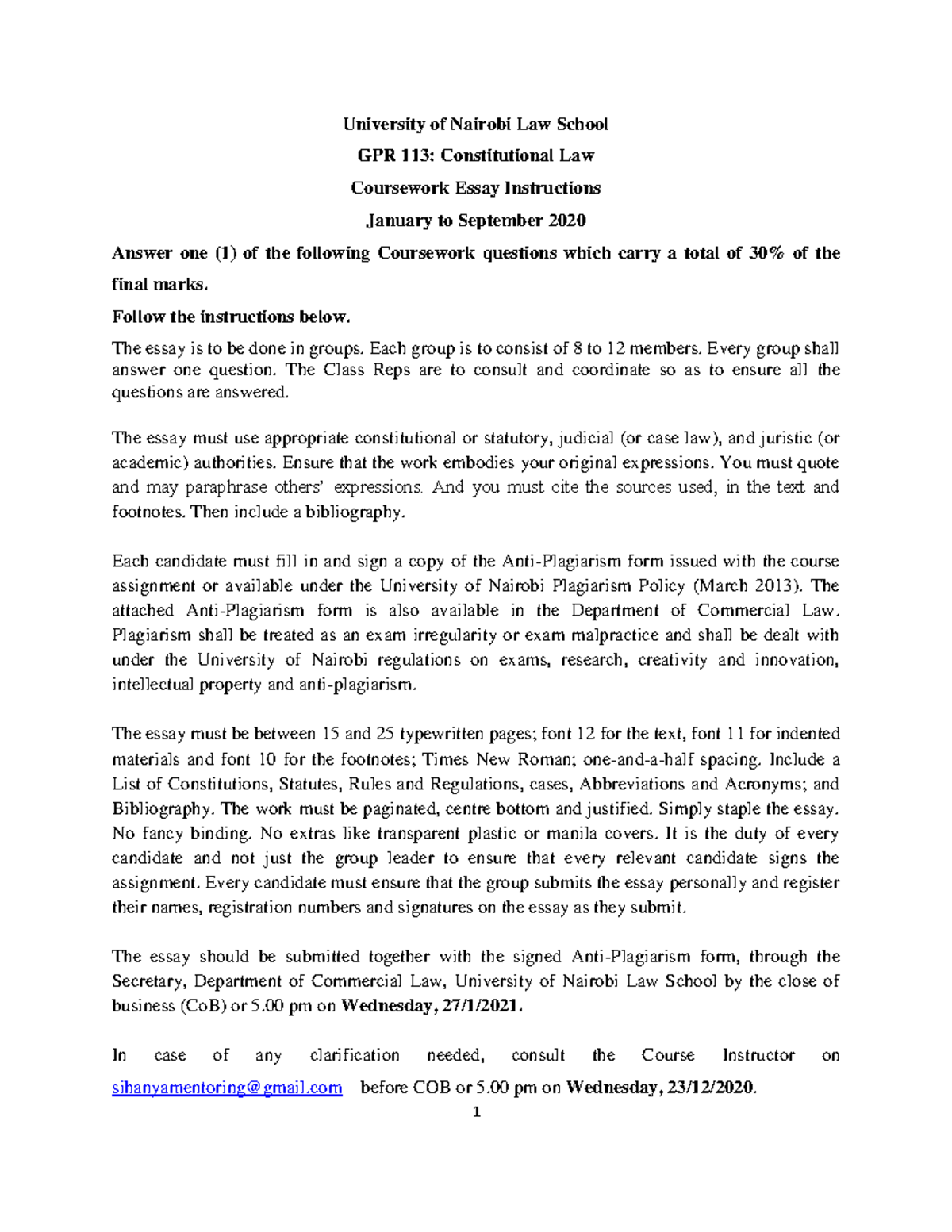 University of Nairobi Law School

GPR 113: Constitutional Law

Coursework Essay Instructions

January to September 2020

Answer one (1) of the following Coursework questions which carry a total of 30% of the final marks.

Follow the instructions below.

The essay is to be done in groups. Each group is to consist of 8 to 12 members. Every group shall answer one question. The Class Reps are to consult and coordinate so as to ensure all the questions are answered.

The essay must use appropriate constitutional or statutory, judicial (or case law), and juristic (or academic) authorities. Ensure that the work embodies your original expressions. You must quote and may paraphrase others' expressions. And you must cite the sources used, in the text and footnotes. Then include a bibliography.

Each candidate must fill in and sign a copy of the Anti-Plagiarism form issued with the course assignment or available under the University of Nairobi Plagiarism Policy (March 2013). The attached Anti-Plagiarism form is also available in the Department of Commercial Law. Plagiarism shall be treated as an exam irregularity or exam malpractice and shall be dealt with under the University of Nairobi regulations on exams, research, creativity and innovation, intellectual property and anti-plagiarism.

The essay must be between 15 and 25 typewritten pages; font 12 for the text, font 11 for indented materials and font 10 for the footnotes; Times New Roman; one-and-a-half spacing. Include a List of Constitutions, Statutes, Rules and Regulations, cases, Abbreviations and Acronyms; and Bibliography. The work must be paginated, centre bottom and justified. Simply staple the essay. No fancy binding. No extras like transparent plastic or manila covers. It is the duty of every candidate and not just the group leader to ensure that every relevant candidate signs the assignment. Every candidate must ensure that the group submits the essay personally and register their names, registration numbers and signatures on the essay as they submit.

The essay should be submitted together with the signed Anti-Plagiarism form, through the Secretary, Department of Commercial Law, University of Nairobi Law School by the close of business (CoB) or 5.00 pm on Wednesday, 27/1/2021.

In case of any clarification needed, consult the Course Instructor on sihanyamentoring@gmail.com before COB or 5.00 pm on Wednesday, 23/12/2020.

1